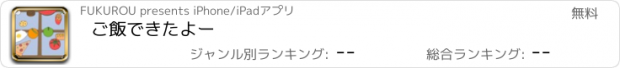 FUKUROU presents iPhone/iPadアプリ

無料

ご飯できたよー

ジャンル別ランキング: --

総合ランキング: --